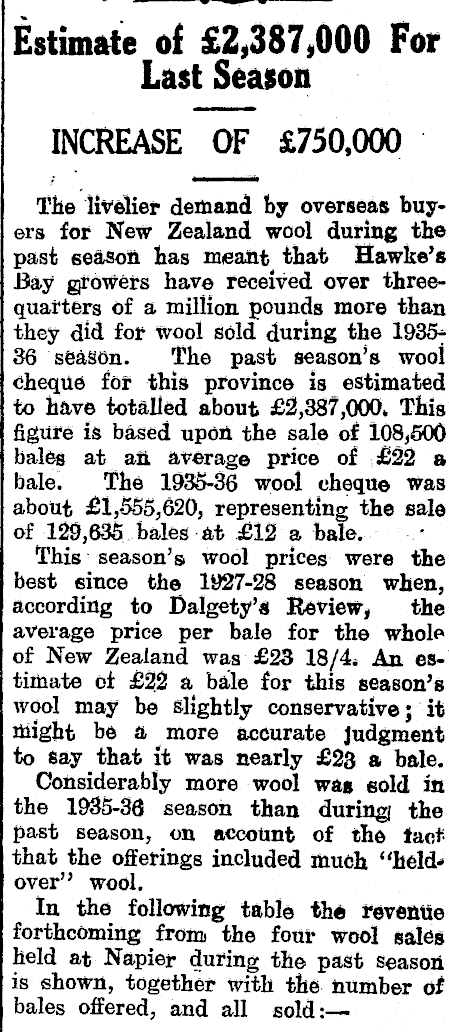 Estimate of £2,387,000 For Last Season

INCREASE OF £750,000

The livelier demand by overseas buyers for New Zealand wool during the past season has meant that Hawke's Bay growers have received over three-quarters of a million pounds more than they did for wool sold during the 1935-36 season. The past season's wool cheque for this province is estimated to have totalled about £2,387,000. This figure is based upon the sale of 108,500 bales at an average price of £22 a bale. The 1935-36 wool cheque was about £1,555,620, representing the sale of 129,635 bales at £12 a bale.

This season's wool prices were the best since the 1927-28 season when, according to Dalgety's Review, the average price per bale for the whole of New Zealand was £23 18/4. An estimate of £22 a bale for this season's wool may be slightly conservative; it might be a more accurate judgment to say that it was nearly £23 a bale.

Considerably more wool was sold in the 1935-36 season than during the past season, on account of the fact that the offerings included much "held-over" wool.

In the following table the revenue forthcoming from the four wool sales held at Napier during the past season is shown, together with the number of bales offered, and all sold:—